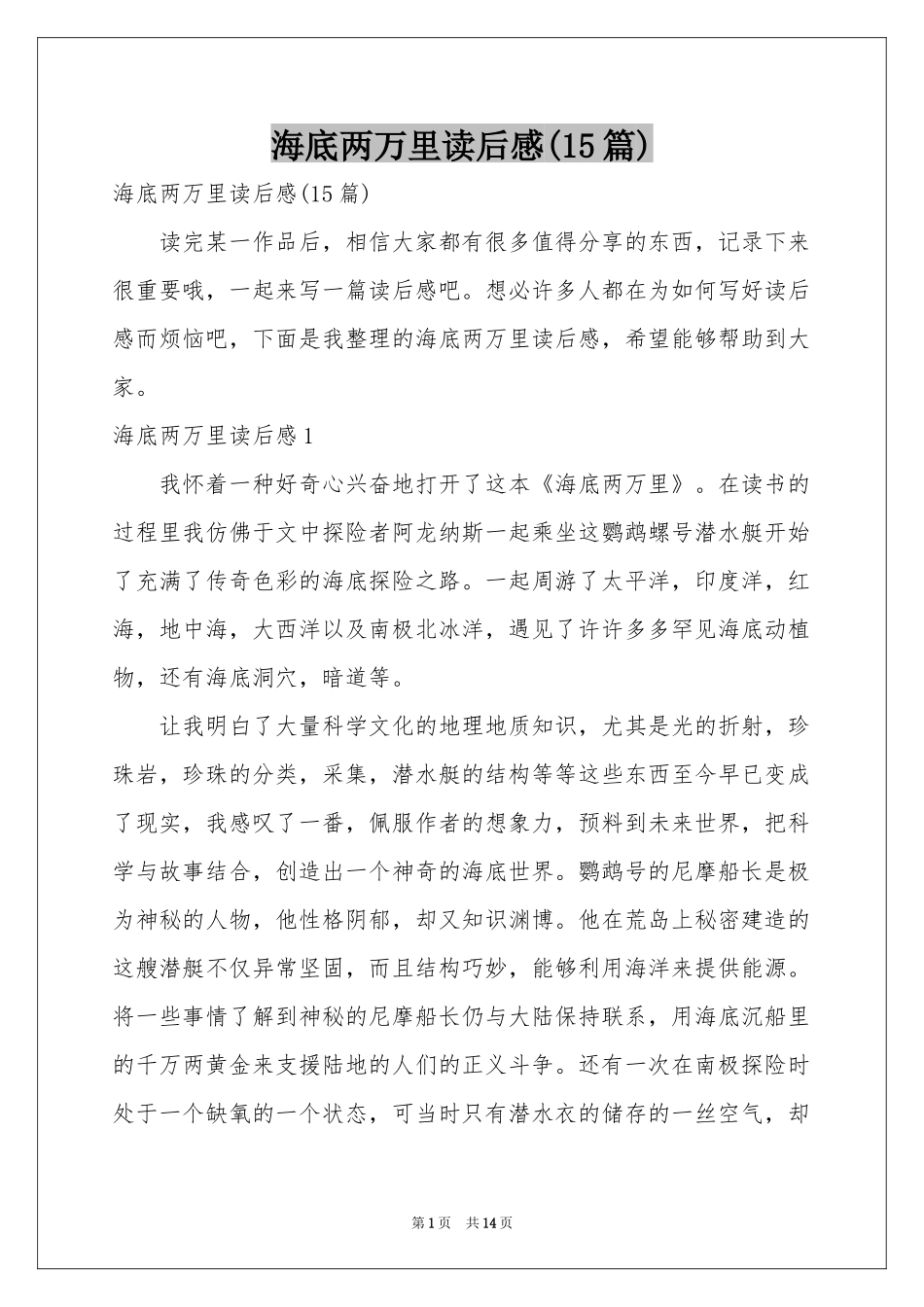 海底两万里读后感(15篇)

海底两万里读后感(15篇)

读完某一作品后，相信大家都有很多值得分享的东西，记录下来很重要哦，一起来写一篇读后感吧。想必许多人都在为如何写好读后感而烦恼吧，下面是我整理的海底两万里读后感，希望能够帮助到大家。

海底两万里读后感1

我怀着一种好奇心兴奋地打开了这本《海底两万里》。在读书的过程里我仿佛于文中探险者阿龙纳斯一起乘坐这鹦鹉螺号潜水艇开始了充满了传奇色彩的海底探险之路。一起周游了太平洋，印度洋，红海，地中海，大西洋以及南极北冰洋，遇见了许许多多罕见海底动植物，还有海底洞穴，暗道等。

让我明白了大量科学文化的地理地质知识，尤其是光的折射，珍珠岩，珍珠的分类，采集，潜水艇的结构等等这些东西至今早已变成了现实，我感叹了一番，佩服作者的想象力，预料到未来世界，把科学与故事结合，创造出一个神奇的海底世界。鹦鹉号的尼摩船长是极为神秘的人物，他性格阴郁，却又知识渊博。他在荒岛上秘密建造的这艘潜艇不仅异常坚固，而且结构巧妙，能够利用海洋来提供能源。将一些事情了解到神秘的尼摩船长仍与大陆保持联系，用海底沉船里的千万两黄金来支援陆地的人们的正义斗争。还有一次在南极探险时处于一个缺氧的一个状态，可当时只有潜水衣的储存的一丝空气，却

第1页 共14页